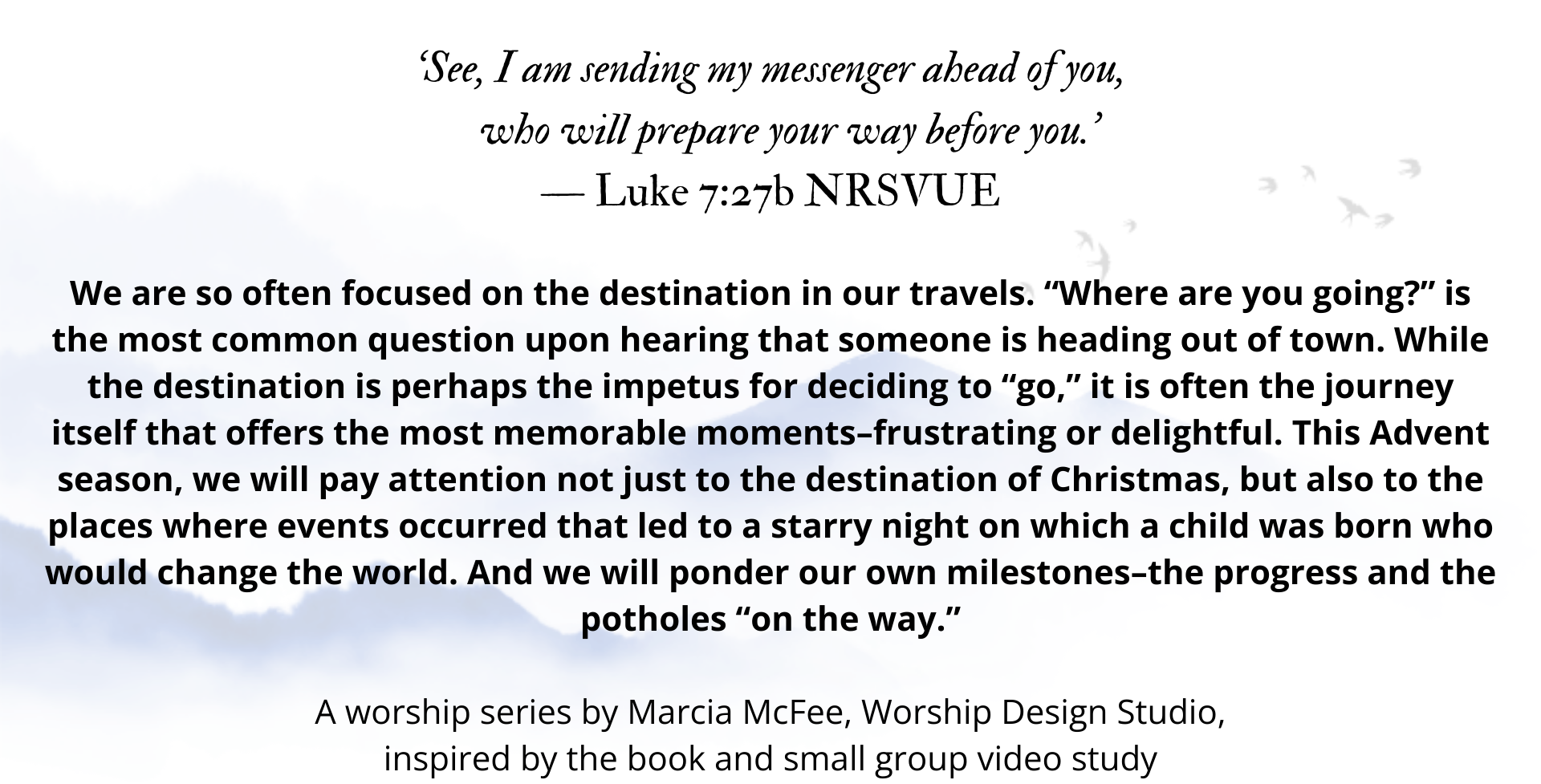 ‘See, I am sending my messenger ahead of you,
who will prepare your way before you.’
— Luke 7:27b NRSVUE

We are so often focused on the destination in our travels. “Where are you going?” is the most common question upon hearing that someone is heading out of town. While the destination is perhaps the impetus for deciding to “go,” it is often the journey itself that offers the most memorable moments–frustrating or delightful. This Advent season, we will pay attention not just to the destination of Christmas, but also to the places where events occurred that led to a starry night on which a child was born who would change the world. And we will ponder our own milestones–the progress and the potholes “on the way.”

A worship series by Marcia McFee, Worship Design Studio,
inspired by the book and small group video study